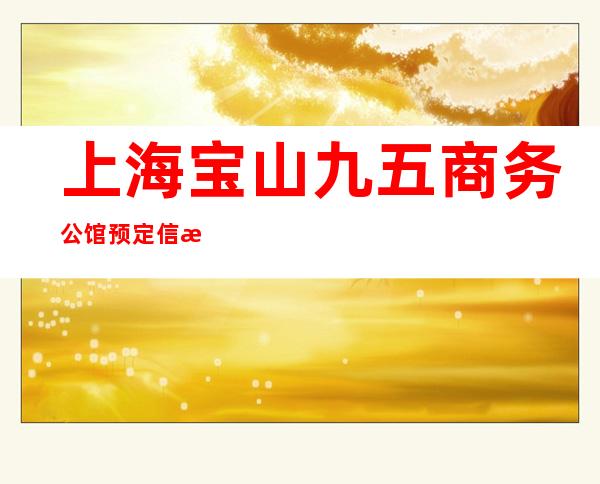 上海宝山九五商务

公馆预定信æ